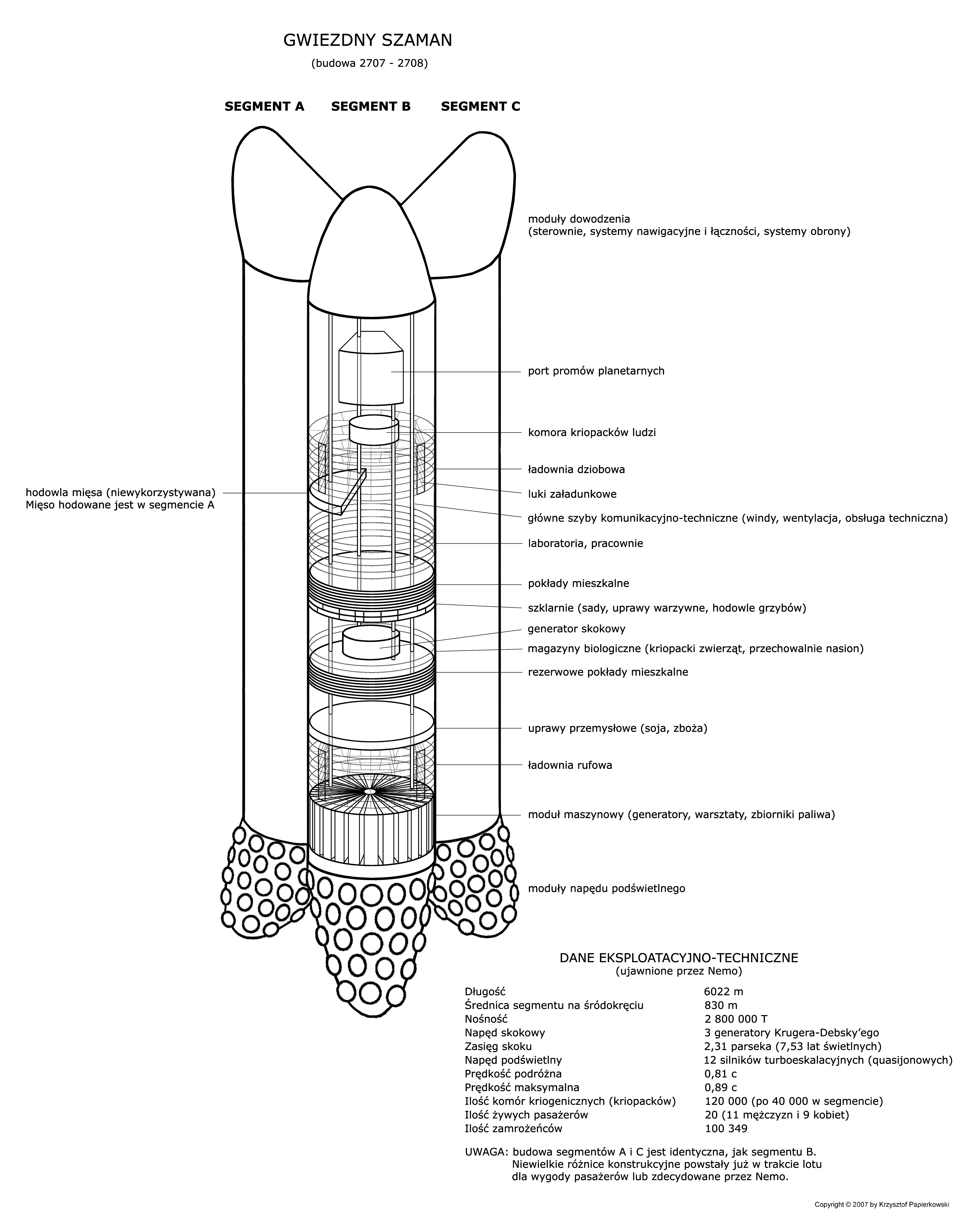 GWIEZDNY SZAMAN
(budowa 2707 - 2708)

SEGMENT A SEGMENT B SEGMENT C

moduły dowodzenia
(sterownie, systemy nawigacyjne i łączności, systemy obrony)

port promów planetarnych

komora kriopacków ludzi

ładownia dziobowa

hodowla mięsa (niewykorzystywana)
Mięso hodowane jest w segmencie A

luki załadunkowe

główne szyby komunikacyjno-techniczne (windy, wentylacja, obsługa techniczna)

laboratoria, pracownie

pokłady mieszkalne

szklarnie (sady, uprawy warzywne, hodowle grzybów)

generator skokowy

magazyny biologiczne (kriopacki zwierząt, przechowalnie nasion)

rezerwowe pokłady mieszkalne

uprawy przemysłowe (soja, zboża)

ładownia rufowa

moduł maszynowy (generatory, warsztaty, zbiorniki paliwa)

moduły napędu podświetlnego

DANE EKSPLOATACYJNO-TECHNICZNE
(ujawnione przez Nemo)

| | |
|---|---|
| Długość | 6022 m |
| Średnica segmentu na śródokręciu | 830 m |
| Nośność | 2 800 000 T |
| Napęd skokowy | 3 generatory Krugera-Debsky'ego |
| Zasięg skoku | 2,31 parseka (7,53 lat świetlnych) |
| Napęd podświetlny | 12 silników turboeskalacyjnych (quasijonowych) |
| Prędkość podróżna | 0,81 c |
| Prędkość maksymalna | 0,89 c |
| Ilość komór kriogenicznych (kriopacków) | 120 000 (po 40 000 w segmencie) |
| Ilość żywych pasażerów | 20 (11 mężczyzn i 9 kobiet) |
| Ilość zamrożeńców | 100 349 |

UWAGA: budowa segmentów A i C jest identyczna, jak segmentu B. Niewielkie różnice konstrukcyjne powstały już w trakcie lotu dla wygody pasażerów lub zdecydowane przez Nemo.

Copyright © 2007 by Krzysztof Papierkowski